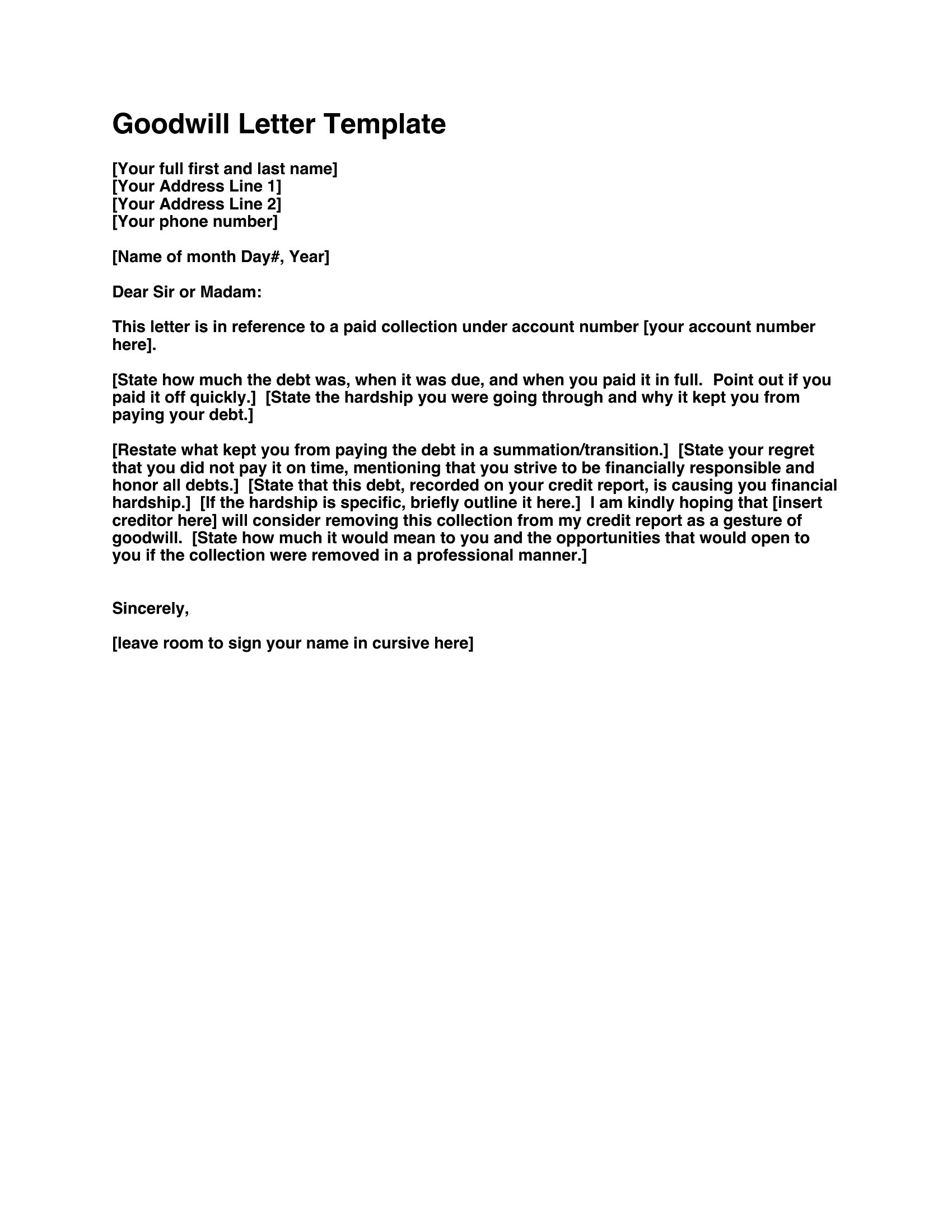 Goodwill Letter Template

[Your full first and last name]
[Your Address Line 1]
[Your Address Line 2]
[Your phone number]

[Name of month Day#, Year]

Dear Sir or Madam:

This letter is in reference to a paid collection under account number [your account number here].

[State how much the debt was, when it was due, and when you paid it in full. Point out if you paid it off quickly.] [State the hardship you were going through and why it kept you from paying your debt.]

[Restate what kept you from paying the debt in a summation/transition.] [State your regret that you did not pay it on time, mentioning that you strive to be financially responsible and honor all debts.] [State that this debt, recorded on your credit report, is causing you financial hardship.] [If the hardship is specific, briefly outline it here.] I am kindly hoping that [insert creditor here] will consider removing this collection from my credit report as a gesture of goodwill. [State how much it would mean to you and the opportunities that would open to you if the collection were removed in a professional manner.]

Sincerely,

[leave room to sign your name in cursive here]